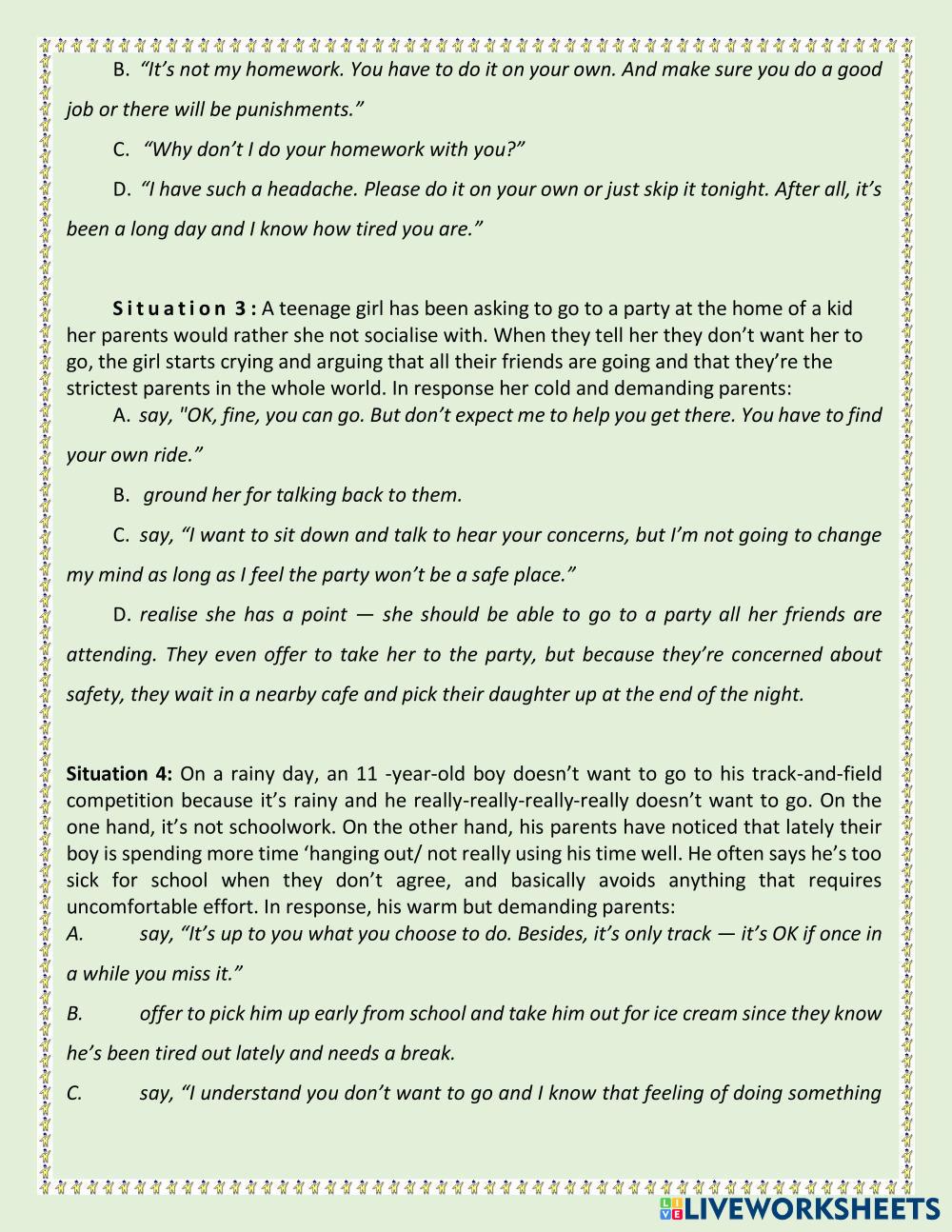 B. “It’s not my homework. You have to do it on your own. And make sure you do a good job or there will be punishments.”

C. “Why don’t I do your homework with you?”

D. “I have such a headache. Please do it on your own or just skip it tonight. After all, it’s been a long day and I know how tired you are.”

Situation 3: A teenage girl has been asking to go to a party at the home of a kid her parents would rather she not socialise with. When they tell her they don’t want her to go, the girl starts crying and arguing that all their friends are going and that they’re the strictest parents in the whole world. In response her cold and demanding parents:

A. say, "OK, fine, you can go. But don’t expect me to help you get there. You have to find your own ride.”

B. ground her for talking back to them.

C. say, “I want to sit down and talk to hear your concerns, but I’m not going to change my mind as long as I feel the party won’t be a safe place.”

D. realise she has a point — she should be able to go to a party all her friends are attending. They even offer to take her to the party, but because they’re concerned about safety, they wait in a nearby cafe and pick their daughter up at the end of the night.

Situation 4: On a rainy day, an 11 -year-old boy doesn’t want to go to his track-and-field competition because it’s rainy and he really-really-really-really doesn’t want to go. On the one hand, it’s not schoolwork. On the other hand, his parents have noticed that lately their boy is spending more time ‘hanging out/ not really using his time well. He often says he’s too sick for school when they don’t agree, and basically avoids anything that requires uncomfortable effort. In response, his warm but demanding parents:

A. say, “It’s up to you what you choose to do. Besides, it’s only track — it’s OK if once in a while you miss it.”

B. offer to pick him up early from school and take him out for ice cream since they know he’s been tired out lately and needs a break.

C. say, “I understand you don’t want to go and I know that feeling of doing something

LIVEWORKSHEETS